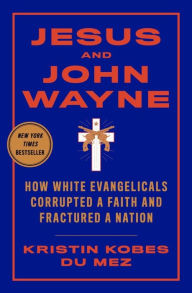 JESUS
AND
JOHN
WAYNE

NEW YORK
TIMES
BESTSELLER

HOW WHITE EVANGELICALS CORRUPTED A FAITH AND FRACTURED A NATION

KRISTIN KOBES DU MEZ